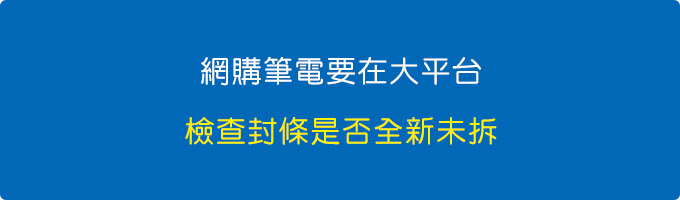 網購筆電要在大平台

檢查封條是否全新未拆